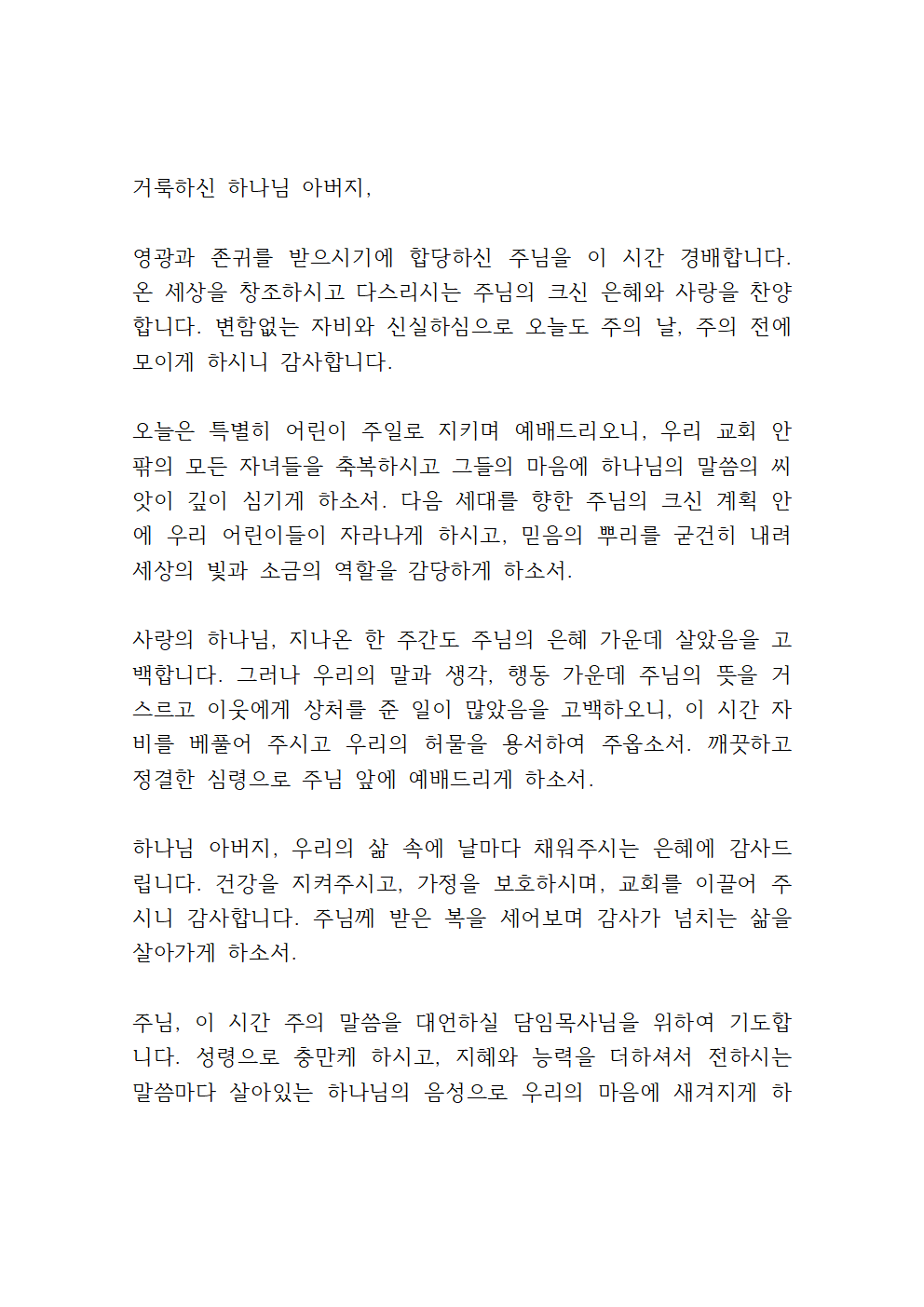 거룩하신 하나님 아버지,

영광과 존귀를 받으시기에 합당하신 주님을 이 시간 경배합니다. 온 세상을 창조하시고 다스리시는 주님의 크신 은혜와 사랑을 찬양합니다. 변함없는 자비와 신실하심으로 오늘도 주의 날, 주의 전에 모이게 하시니 감사합니다.

오늘은 특별히 어린이 주일로 지키며 예배드리오니, 우리 교회 안팎의 모든 자녀들을 축복하시고 그들의 마음에 하나님의 말씀의 씨앗이 깊이 심기게 하소서. 다음 세대를 향한 주님의 크신 계획 안에 우리 어린이들이 자라나게 하시고, 믿음의 뿌리를 굳건히 내려 세상의 빛과 소금의 역할을 감당하게 하소서.

사랑의 하나님, 지나온 한 주간도 주님의 은혜 가운데 살았음을 고백합니다. 그러나 우리의 말과 생각, 행동 가운데 주님의 뜻을 거스르고 이웃에게 상처를 준 일이 많았음을 고백하오니, 이 시간 자비를 베풀어 주시고 우리의 허물을 용서하여 주옵소서. 깨끗하고 정결한 심령으로 주님 앞에 예배드리게 하소서.

하나님 아버지, 우리의 삶 속에 날마다 채워주시는 은혜에 감사드립니다. 건강을 지켜주시고, 가정을 보호하시며, 교회를 이끌어 주시니 감사합니다. 주님께 받은 복을 세어보며 감사가 넘치는 삶을 살아가게 하소서.

주님, 이 시간 주의 말씀을 대언하실 담임목사님을 위하여 기도합니다. 성령으로 충만케 하시고, 지혜와 능력을 더하셔서 전하시는 말씀마다 살아있는 하나님의 음성으로 우리의 마음에 새겨지게 하